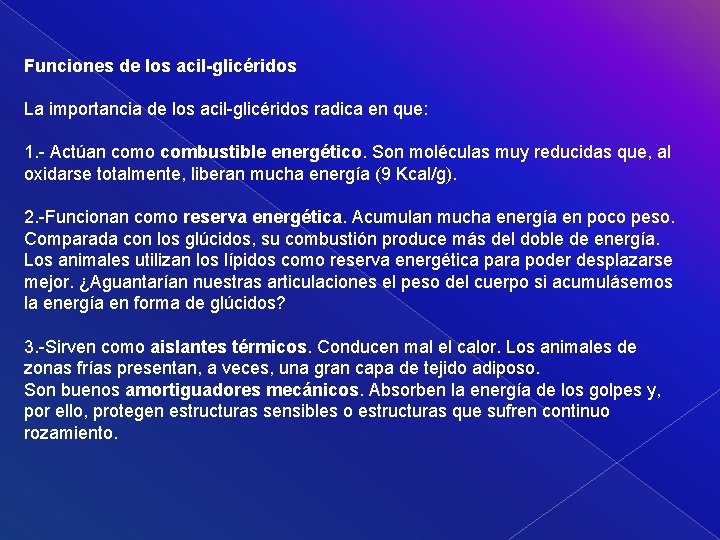 Funciones de los acil-glicéridos

La importancia de los acil-glicéridos radica en que:

1.- Actúan como combustible energético. Son moléculas muy reducidas que, al oxidarse totalmente, liberan mucha energía (9 Kcal/g).

2.-Funcionan como reserva energética. Acumulan mucha energía en poco peso. Comparada con los glúcidos, su combustión produce más del doble de energía. Los animales utilizan los lípidos como reserva energética para poder desplazarse mejor. ¿Aguantarían nuestras articulaciones el peso del cuerpo si acumulásemos la energía en forma de glúcidos?

3.-Sirven como aislantes térmicos. Conducen mal el calor. Los animales de zonas frías presentan, a veces, una gran capa de tejido adiposo.
Son buenos amortiguadores mecánicos. Absorben la energía de los golpes y, por ello, protegen estructuras sensibles o estructuras que sufren continuo rozamiento.